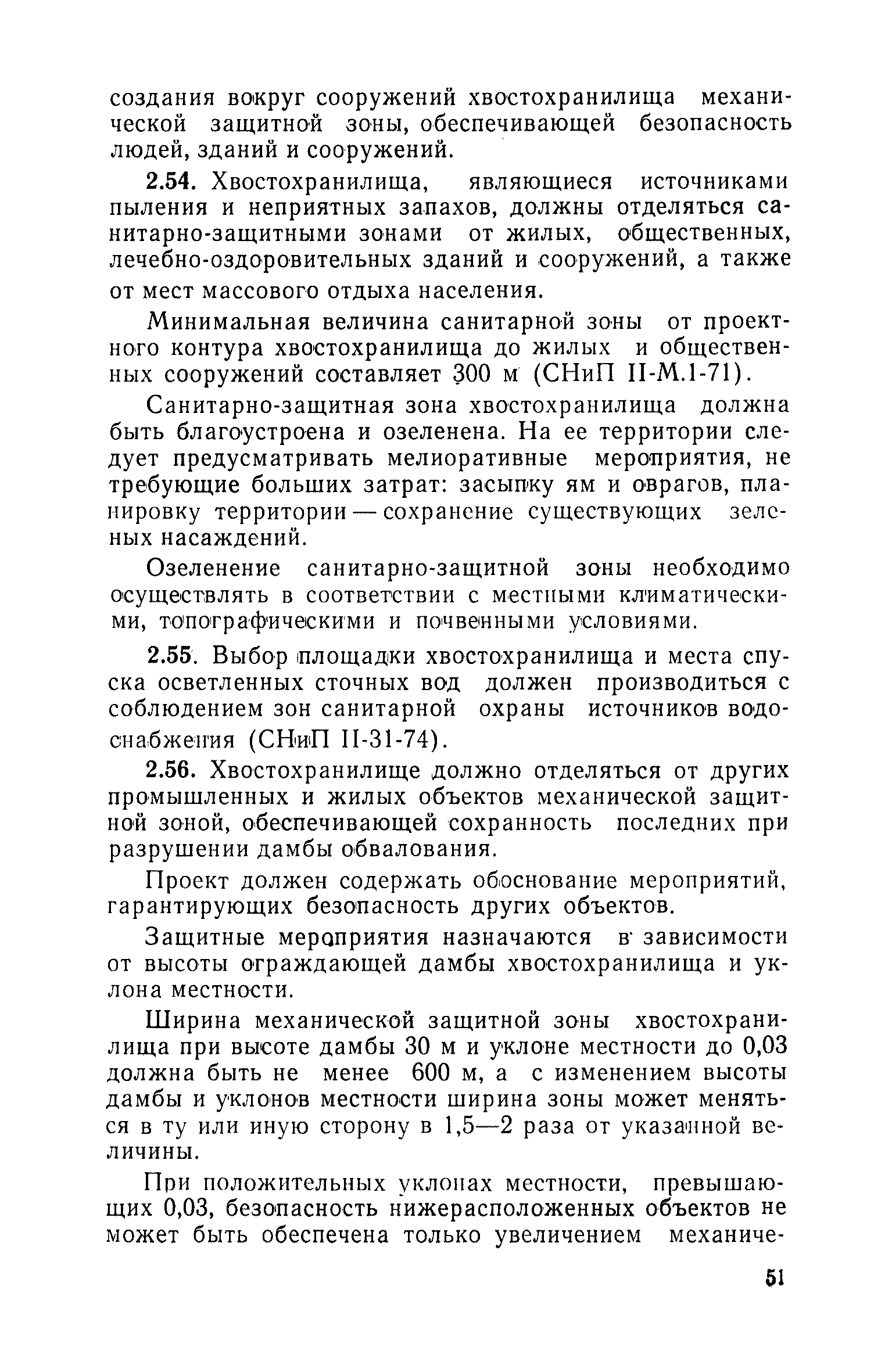 создания вокруг сооружений хвостохранилища механической защитной зоны, обеспечивающей безопасность людей, зданий и сооружений.

2.54. Хвостохранилища, являющиеся источниками пыления и неприятных запахов, должны отделяться санитарно-защитными зонами от жилых, общественных, лечебно-оздоровительных зданий и сооружений, а также от мест массового отдыха населения.

Минимальная величина санитарной зоны от проектного контура хвостохранилища до жилых и общественных сооружений составляет 300 м (СНиП II-М.1-71).

Санитарно-защитная зона хвостохранилища должна быть благоустроена и озеленена. На ее территории следует предусматривать мелиоративные мероприятия, не требующие больших затрат: засыпку ям и оврагов, планировку территории — сохранение существующих зеленых насаждений.

Озеленение санитарно-защитной зоны необходимо осуществлять в соответствии с местными климатическими, топографическими и почвенными условиями.

2.55. Выбор площадки хвостохранилища и места спуска осветленных сточных вод должен производиться с соблюдением зон санитарной охраны источников водоснабжения (СНиП II-31-74).

2.56. Хвостохранилище должно отделяться от других промышленных и жилых объектов механической защитной зоной, обеспечивающей сохранность последних при разрушении дамбы обвалования.

Проект должен содержать обоснование мероприятий, гарантирующих безопасность других объектов.

Защитные мероприятия назначаются в зависимости от высоты ограждающей дамбы хвостохранилища и уклона местности.

Ширина механической защитной зоны хвостохранилища при высоте дамбы 30 м и уклоне местности до 0,03 должна быть не менее 600 м, а с изменением высоты дамбы и уклонов местности ширина зоны может меняться в ту или иную сторону в 1,5—2 раза от указанной величины.

При положительных уклонах местности, превышающих 0,03, безопасность нижерасположенных объектов не может быть обеспечена только увеличением механиче-

51